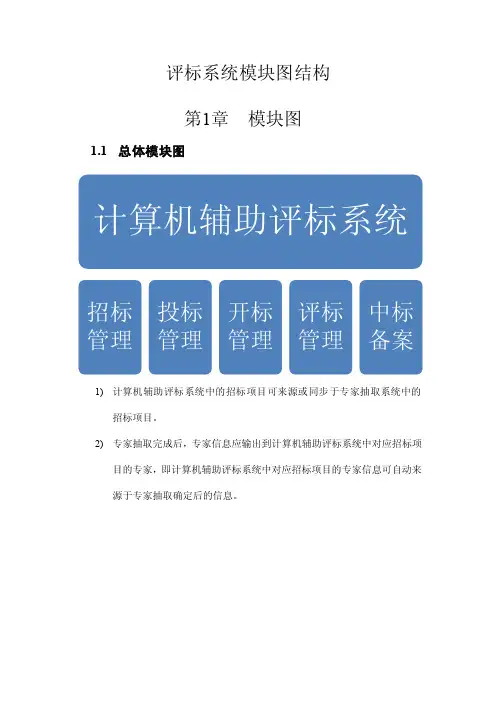 评标系统模块图结构

第1章 模块图

1.1 总体模块图

计算机辅助评标系统

招标管理

投标管理

开标管理

评标管理

中标备案

1) 计算机辅助评标系统中的招标项目可来源或同步于专家抽取系统中的招标项目。

2) 专家抽取完成后，专家信息应输出到计算机辅助评标系统中对应招标项目的专家，即计算机辅助评标系统中对应招标项目的专家信息可自动来源于专家抽取确定后的信息。